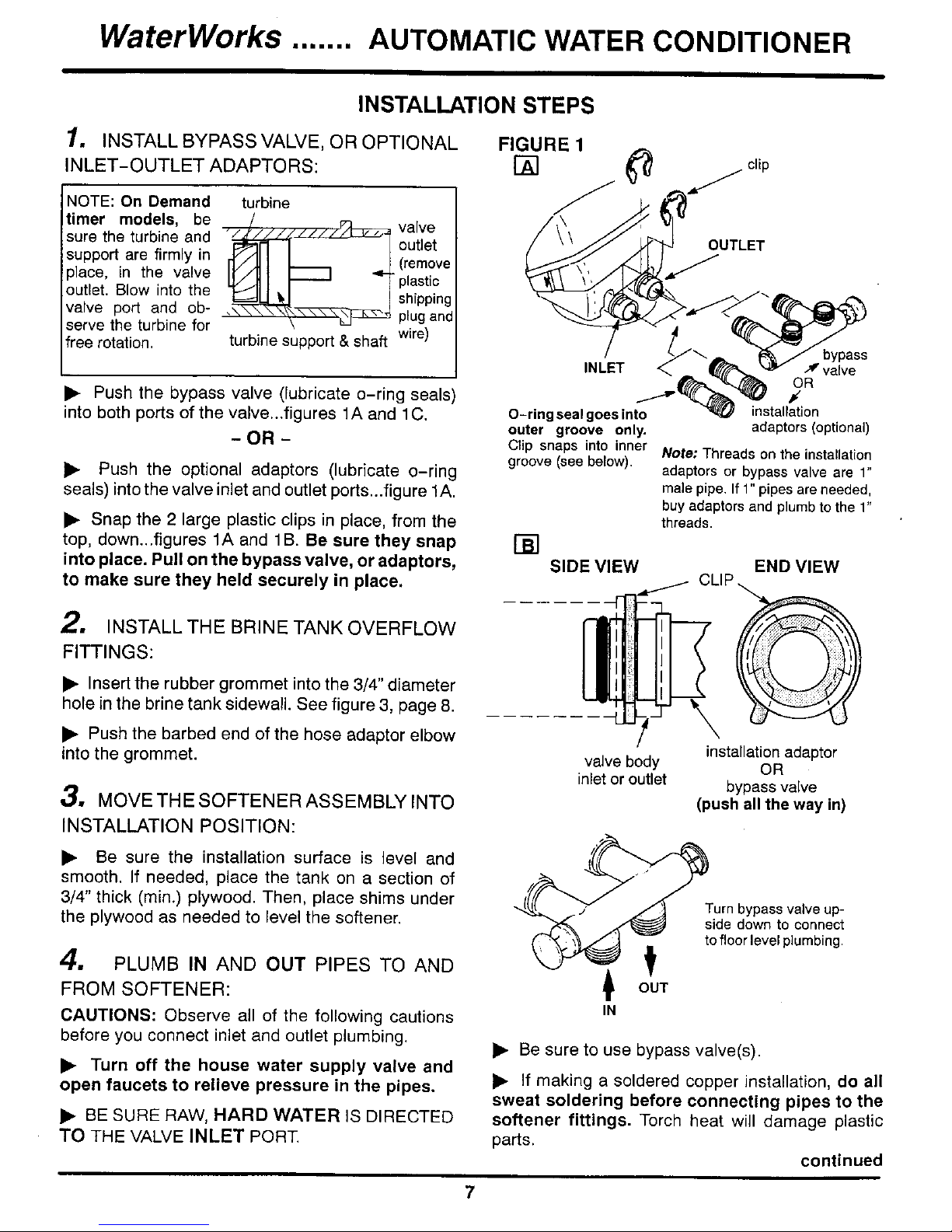 WaterWorks ....... AUTOMATIC WATER CONDITIONER

INSTALLATION STEPS

1. INSTALL BYPASS VALVE, OR OPTIONAL INLET-OUTLET ADAPTORS:

NOTE: On Demand timer models, be sure the turbine and support are firmly in place, in the valve outlet. Blow into the valve port and observe the turbine for free rotation.

turbine

valve outlet (remove plastic shipping plug and wire)

turbine support & shaft

▶ Push the bypass valve (lubricate o-ring seals) into both ports of the valve...figures 1A and 1C.

- OR -

▶ Push the optional adaptors (lubricate o-ring seals) into the valve inlet and outlet ports...figure 1A.

▶ Snap the 2 large plastic clips in place, from the top, down...figures 1A and 1B. Be sure they snap into place. Pull on the bypass valve, or adaptors, to make sure they held securely in place.

2. INSTALL THE BRINE TANK OVERFLOW FITTINGS:

▶ Insert the rubber grommet into the 3/4" diameter hole in the brine tank sidewall. See figure 3, page 8.

▶ Push the barbed end of the hose adaptor elbow into the grommet.

3. MOVE THE SOFTENER ASSEMBLY INTO INSTALLATION POSITION:

▶ Be sure the installation surface is level and smooth. If needed, place the tank on a section of 3/4" thick (min.) plywood. Then, place shims under the plywood as needed to level the softener.

4. PLUMB IN AND OUT PIPES TO AND FROM SOFTENER:

CAUTIONS: Observe all of the following cautions before you connect inlet and outlet plumbing.

▶ Turn off the house water supply valve and open faucets to relieve pressure in the pipes.

▶ BE SURE RAW, HARD WATER IS DIRECTED TO THE VALVE INLET PORT.

FIGURE 1

A

clip

OUTLET

INLET

bypass valve

OR

installation adaptors (optional)

O-ring seal goes into outer groove only. Clip snaps into inner groove (see below).

Note: Threads on the installation adaptors or bypass valve are 1" male pipe. If 1" pipes are needed, buy adaptors and plumb to the 1" threads.

B

SIDE VIEW

END VIEW

CLIP

valve body inlet or outlet

installation adaptor OR bypass valve (push all the way in)

Turn bypass valve upside down to connect to floor level plumbing.

OUT

IN

▶ Be sure to use bypass valve(s).

▶ If making a soldered copper installation, do all sweat soldering before connecting pipes to the softener fittings. Torch heat will damage plastic parts.

continued

7